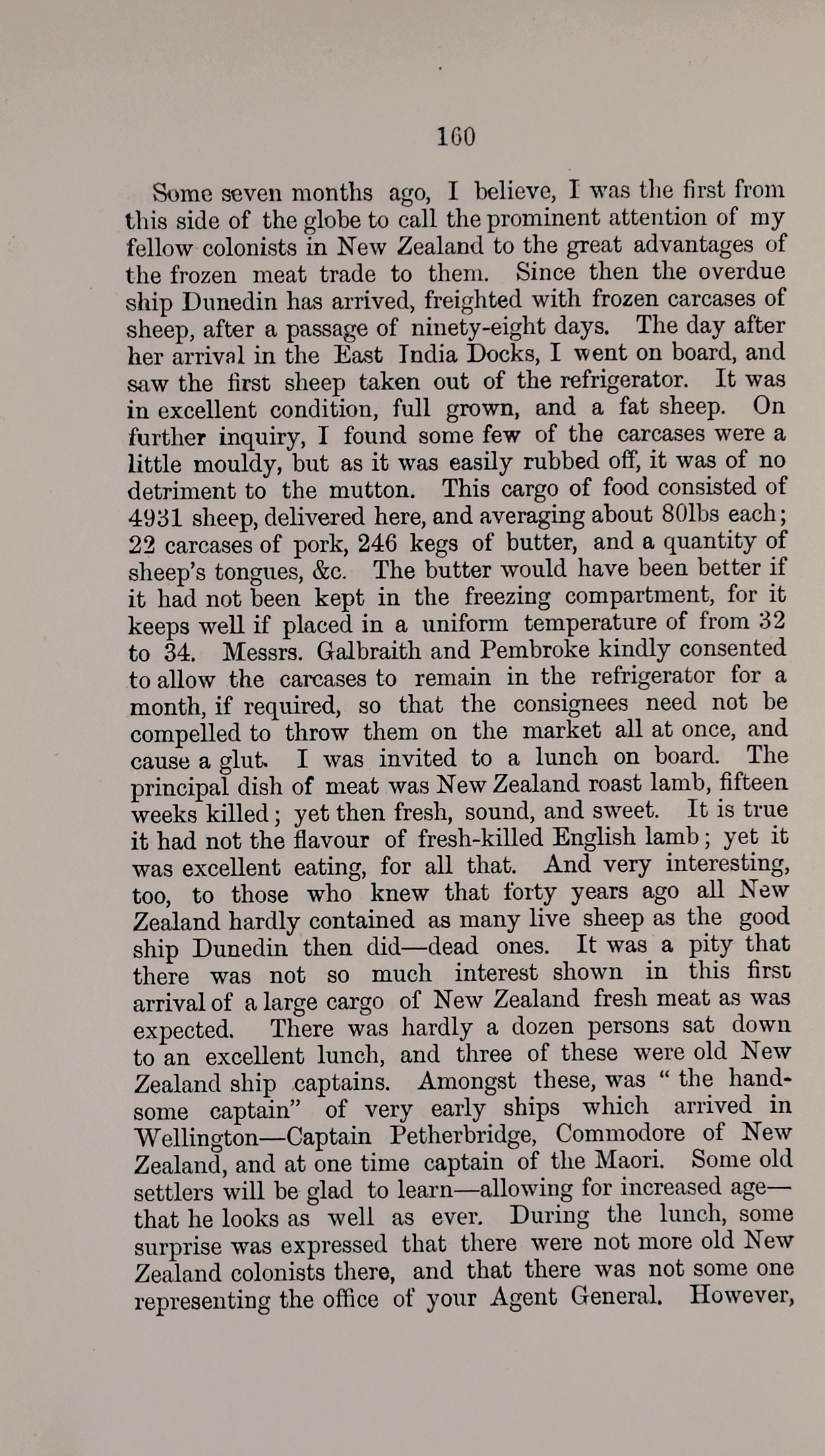 160

Some seven months ago, I believe, I was the first from this side of the globe to call the prominent attention of my fellow colonists in New Zealand to the great advantages of the frozen meat trade to them. Since then the overdue ship Dunedin has arrived, freighted with frozen carcases of sheep, after a passage of ninety-eight days. The day after her arrival in the East India Docks, I went on board, and saw the first sheep taken out of the refrigerator. It was in excellent condition, full grown, and a fat sheep. On further inquiry, I found some few of the carcases were a little mouldy, but as it was easily rubbed off, it was of no detriment to the mutton. This cargo of food consisted of 4931 sheep, delivered here, and averaging about 80lbs each; 22 carcases of pork, 246 kegs of butter, and a quantity of sheep's tongues, &c. The butter would have been better if it had not been kept in the freezing compartment, for it keeps well if placed in a uniform temperature of from 32 to 34. Messrs. Galbraith and Pembroke kindly consented to allow the carcases to remain in the refrigerator for a month, if required, so that the consignees need not be compelled to throw them on the market all at once, and cause a glut. I was invited to a lunch on board. The principal dish of meat was New Zealand roast lamb, fifteen weeks killed; yet then fresh, sound, and sweet. It is true it had not the flavour of fresh-killed English lamb; yet it was excellent eating, for all that. And very interesting, too, to those who knew that forty years ago all New Zealand hardly contained as many live sheep as the good ship Dunedin then did—dead ones. It was a pity that there was not so much interest shown in this first arrival of a large cargo of New Zealand fresh meat as was expected. There was hardly a dozen persons sat down to an excellent lunch, and three of these were old New Zealand ship captains. Amongst these, was "the handsome captain" of very early ships which arrived in Wellington—Captain Petherbridge, Commodore of New Zealand, and at one time captain of the Maori. Some old settlers will be glad to learn—allowing for increased age—that he looks as well as ever. During the lunch, some surprise was expressed that there were not more old New Zealand colonists there, and that there was not some one representing the office of your Agent General. However,